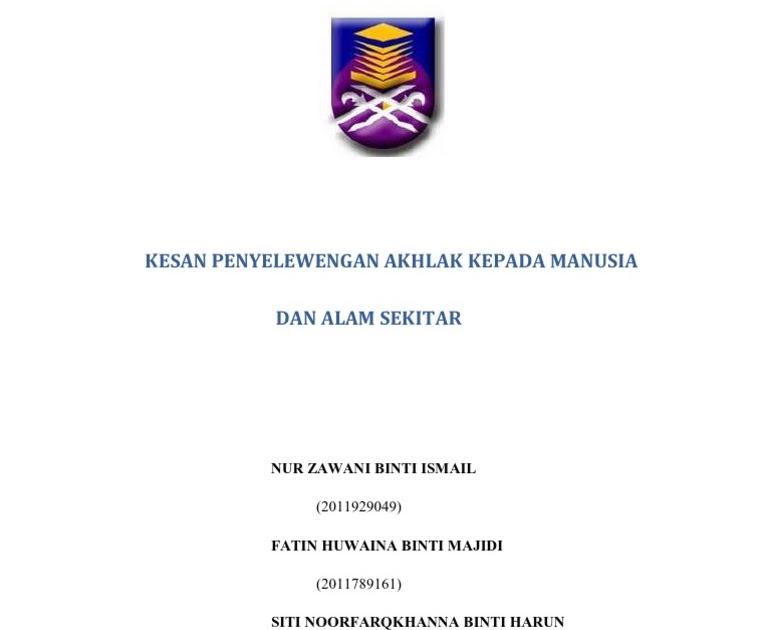 KESAN PENYELEWENGAN AKHLAK KEPADA MANUSIA

DAN ALAM SEKITAR

NUR ZAWANI BINTI ISMAIL

(2011929049)

FATIN HUWAINA BINTI MAJIDI

(2011789161)

SITI NOORFARQKHANNA BINTI HARUN